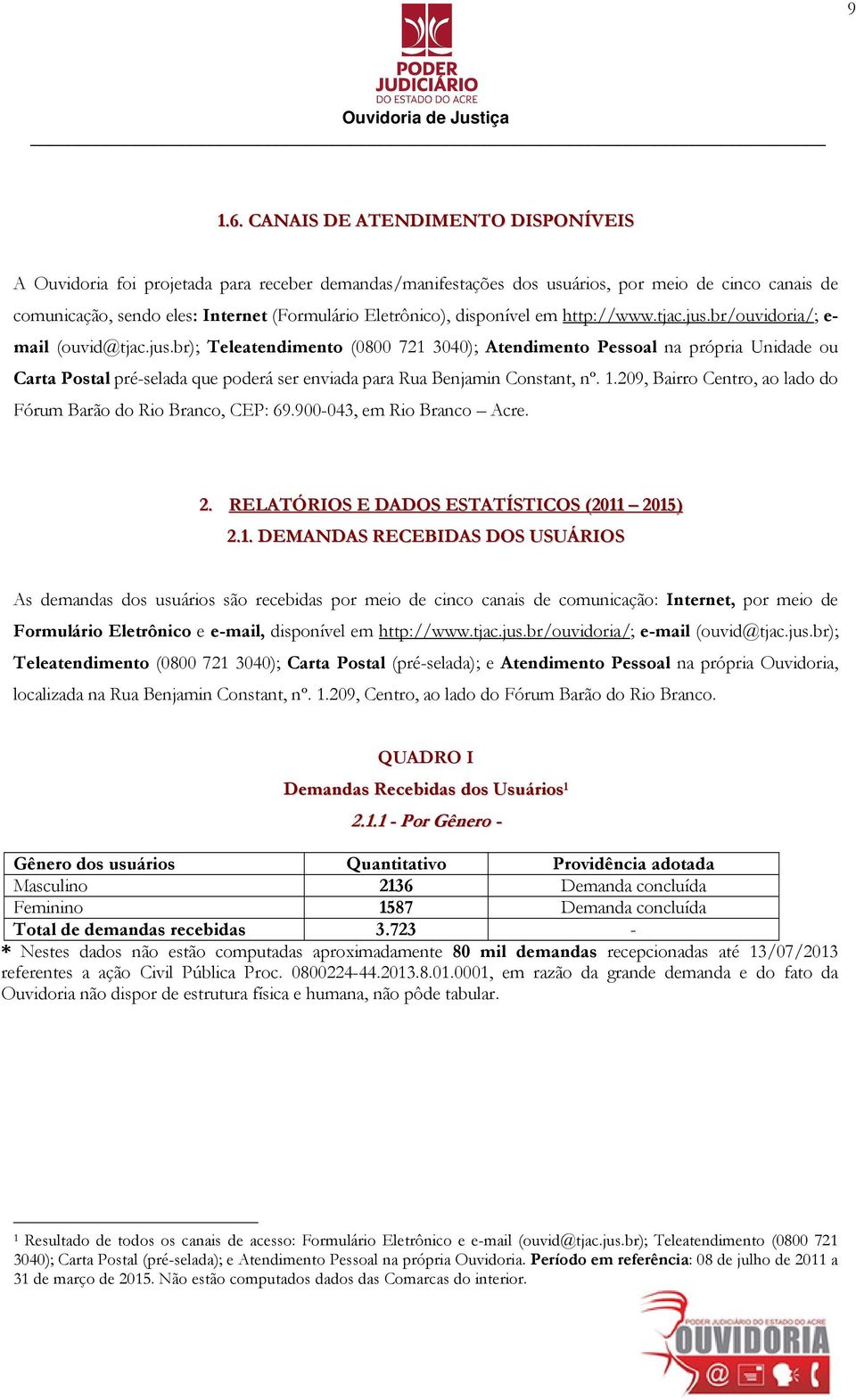 9

PODER JUDICIÁRIO
DO ESTADO DO ACRE
Ouvidoria de Justiça

1.6. CANAIS DE ATENDIMENTO DISPONÍVEIS

A Ouvidoria foi projetada para receber demandas/manifestações dos usuários, por meio de cinco canais de comunicação, sendo eles: Internet (Formulário Eletrônico), disponível em http://www.tjac.jus.br/ouvidoria/; e-mail (ouvid@tjac.jus.br); Teleatendimento (0800 721 3040); Atendimento Pessoal na própria Unidade ou Carta Postal pré-selada que poderá ser enviada para Rua Benjamin Constant, nº. 1.209, Bairro Centro, ao lado do Fórum Barão do Rio Branco, CEP: 69.900-043, em Rio Branco – Acre.

2. RELATÓRIOS E DADOS ESTATÍSTICOS (2011 – 2015)
2.1. DEMANDAS RECEBIDAS DOS USUÁRIOS

As demandas dos usuários são recebidas por meio de cinco canais de comunicação: Internet, por meio de Formulário Eletrônico e e-mail, disponível em http://www.tjac.jus.br/ouvidoria/; e-mail (ouvid@tjac.jus.br); Teleatendimento (0800 721 3040); Carta Postal (pré-selada); e Atendimento Pessoal na própria Ouvidoria, localizada na Rua Benjamin Constant, nº. 1.209, Centro, ao lado do Fórum Barão do Rio Branco.

QUADRO I
Demandas Recebidas dos Usuários¹
2.1.1 - Por Gênero -

| Gênero dos usuários | Quantitativo | Providência adotada |
|---|---|---|
| Masculino | 2136 | Demanda concluída |
| Feminino | 1587 | Demanda concluída |
| Total de demandas recebidas | 3.723 | - |

* Nestes dados não estão computadas aproximadamente 80 mil demandas recepcionadas até 13/07/2013 referentes a ação Civil Pública Proc. 0800224-44.2013.8.01.0001, em razão da grande demanda e do fato da Ouvidoria não dispor de estrutura física e humana, não pôde tabular.

¹ Resultado de todos os canais de acesso: Formulário Eletrônico e e-mail (ouvid@tjac.jus.br); Teleatendimento (0800 721 3040); Carta Postal (pré-selada); e Atendimento Pessoal na própria Ouvidoria. Período em referência: 08 de julho de 2011 a 31 de março de 2015. Não estão computados dados das Comarcas do interior.

PODER JUDICIÁRIO DO ESTADO DO ACRE
OUVIDORIA